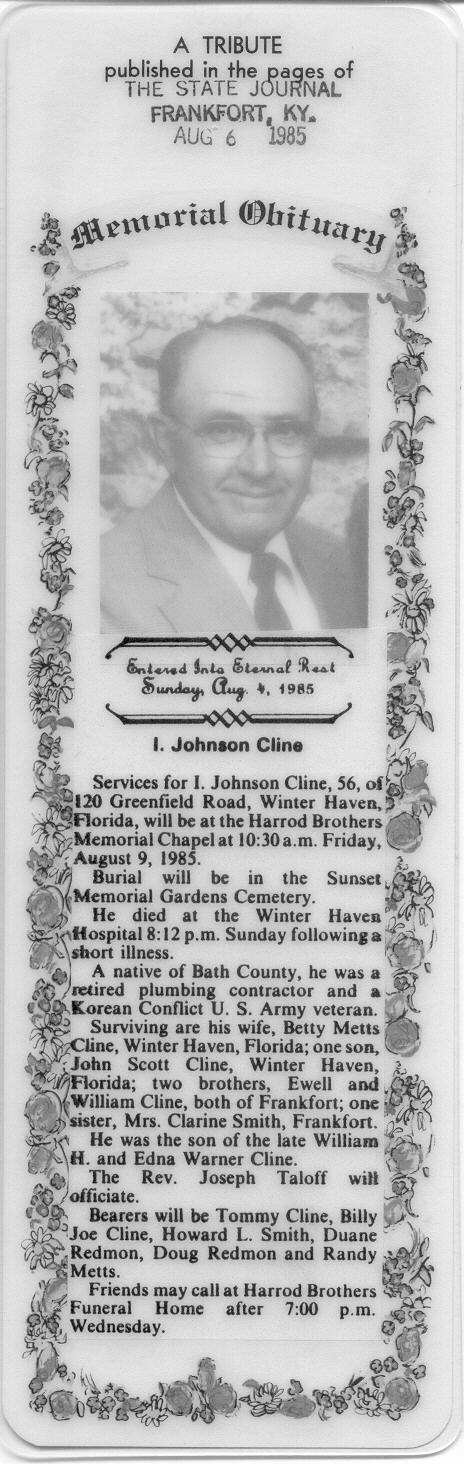 A TRIBUTE
published in the pages of
THE STATE JOURNAL
FRANKFORT, KY.
AUG 6 1985

Memorial Obituary

Entered Into Eternal Rest
Sunday, Aug. 4, 1985

I. Johnson Cline

Services for I. Johnson Cline, 56, of 120 Greenfield Road, Winter Haven, Florida, will be at the Harrod Brothers Memorial Chapel at 10:30 a.m. Friday, August 9, 1985.

Burial will be in the Sunset Memorial Gardens Cemetery.

He died at the Winter Haven Hospital 8:12 p.m. Sunday following a short illness.

A native of Bath County, he was a retired plumbing contractor and a Korean Conflict U. S. Army veteran.

Surviving are his wife, Betty Metts Cline, Winter Haven, Florida; one son, John Scott Cline, Winter Haven, Florida; two brothers, Ewell and William Cline, both of Frankfort; one sister, Mrs. Clarine Smith, Frankfort.

He was the son of the late William H. and Edna Warner Cline.

The Rev. Joseph Taloff will officiate.

Bearers will be Tommy Cline, Billy Joe Cline, Howard L. Smith, Duane Redmon, Doug Redmon and Randy Metts.

Friends may call at Harrod Brothers Funeral Home after 7:00 p.m. Wednesday.